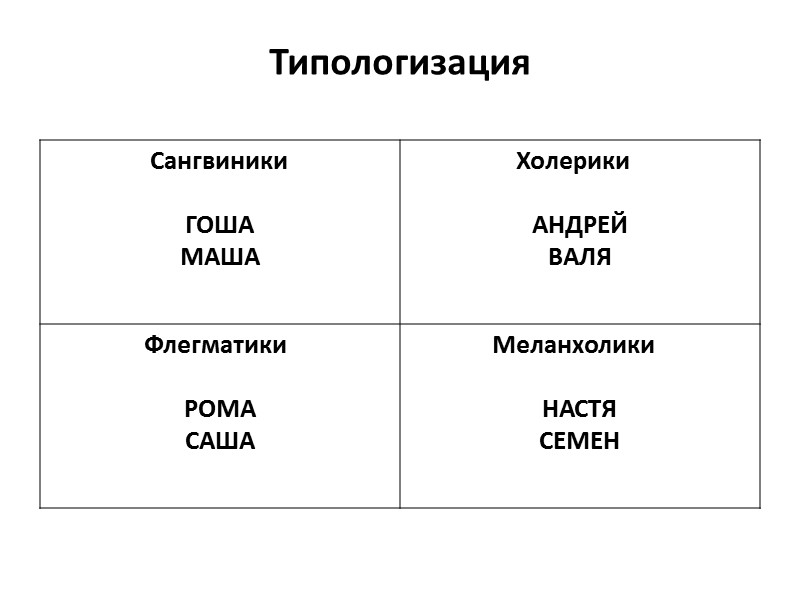 Типологизация

| Сангвиники<br><br>ГОША<br>МАША | Холерики<br><br>АНДРЕЙ<br>ВАЛЯ |
|---|---|
| Флегматики<br><br>РОМА<br>САША | Меланхолики<br><br>НАСТЯ<br>СЕМЕН |